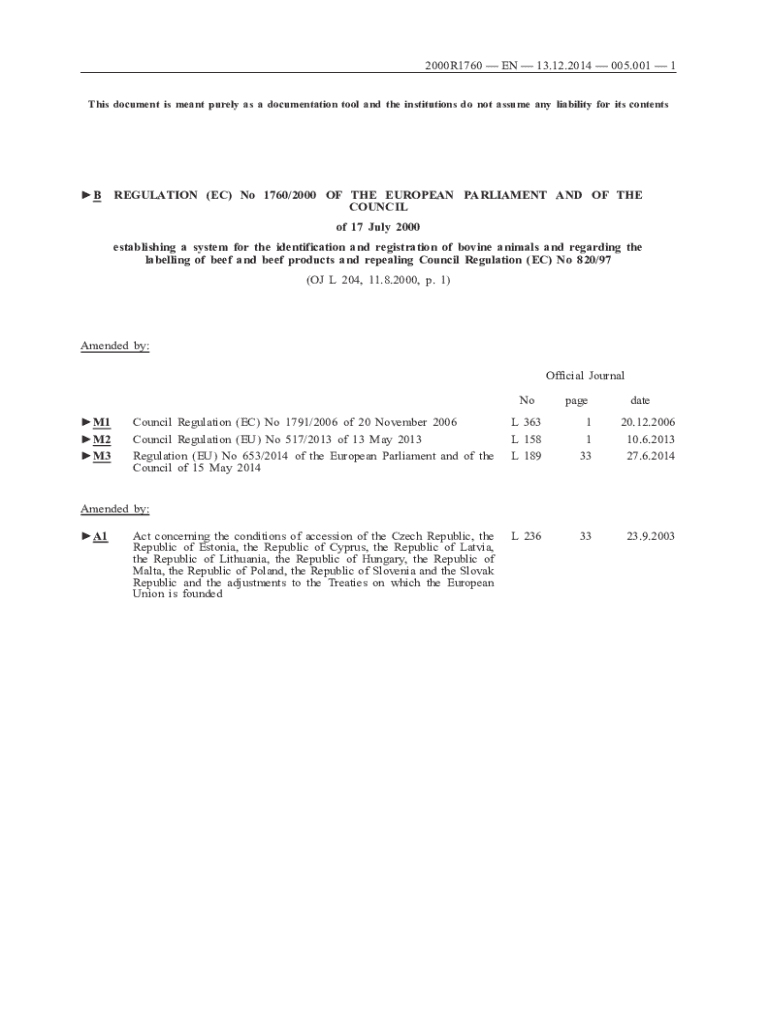 2000R1760 — EN — 13.12.2014 — 005.001 — 1

This document is meant purely as a documentation tool and the institutions do not assume any liability for its contents

►B REGULATION (EC) No 1760/2000 OF THE EUROPEAN PARLIAMENT AND OF THE COUNCIL

of 17 July 2000

establishing a system for the identification and registration of bovine animals and regarding the labelling of beef and beef products and repealing Council Regulation (EC) No 820/97

(OJ L 204, 11.8.2000, p. 1)

Amended by:

| | | Official Journal | | |
|---|---|---|---|---|
| | | No | page | date |
| ►M1 | Council Regulation (EC) No 1791/2006 of 20 November 2006 | L 363 | 1 | 20.12.2006 |
| ►M2 | Council Regulation (EU) No 517/2013 of 13 May 2013 | L 158 | 1 | 10.6.2013 |
| ►M3 | Regulation (EU) No 653/2014 of the European Parliament and of the Council of 15 May 2014 | L 189 | 33 | 27.6.2014 |

Amended by:

| | | | | |
|---|---|---|---|---|
| ►A1 | Act concerning the conditions of accession of the Czech Republic, the Republic of Estonia, the Republic of Cyprus, the Republic of Latvia, the Republic of Lithuania, the Republic of Hungary, the Republic of Malta, the Republic of Poland, the Republic of Slovenia and the Slovak Republic and the adjustments to the Treaties on which the European Union is founded | L 236 | 33 | 23.9.2003 |